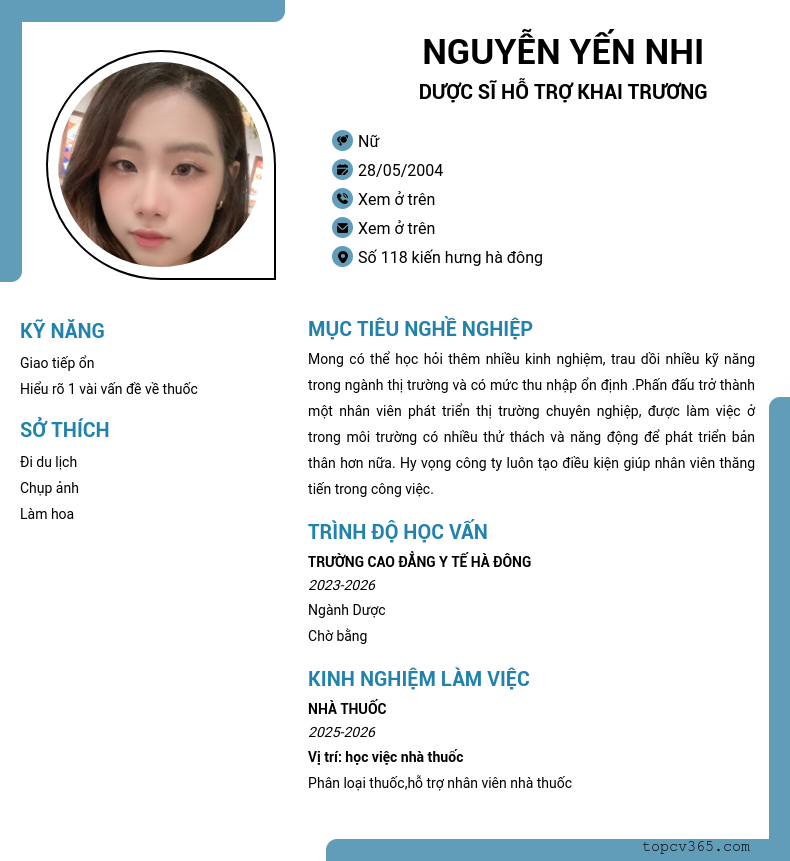 NGUYỄN YẾN NHI
DƯỢC SĨ HỖ TRỢ KHAI TRƯƠNG

Nữ
28/05/2004
Xem ở trên
Xem ở trên
Số 118 kiến hưng hà đông

KỸ NĂNG
Giao tiếp ổn
Hiểu rõ 1 vài vấn đề về thuốc

SỞ THÍCH
Đi du lịch
Chụp ảnh
Làm hoa

MỤC TIÊU NGHỀ NGHIỆP
Mong có thể học hỏi thêm nhiều kinh nghiệm, trau dồi nhiều kỹ năng trong ngành thị trường và có mức thu nhập ổn định .Phấn đấu trở thành một nhân viên phát triển thị trường chuyên nghiệp, được làm việc ở trong môi trường có nhiều thử thách và năng động để phát triển bản thân hơn nữa. Hy vọng công ty luôn tạo điều kiện giúp nhân viên thăng tiến trong công việc.

TRÌNH ĐỘ HỌC VẤN
TRƯỜNG CAO ĐẲNG Y TẾ HÀ ĐÔNG
2023-2026
Ngành Dược
Chờ bằng

KINH NGHIỆM LÀM VIỆC
NHÀ THUỐC
2025-2026
Vị trí: học việc nhà thuốc
Phân loại thuốc,hỗ trợ nhân viên nhà thuốc

topcv365.com